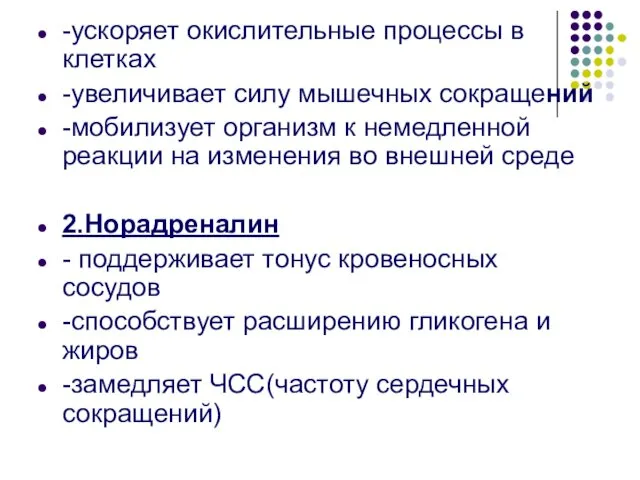 -ускоряет окислительные процессы в клетках
-увеличивает силу мышечных сокращений
-мобилизует организм к немедленной реакции на изменения во внешней среде

2.Норадреналин
- поддерживает тонус кровеносных сосудов
-способствует расширению гликогена и жиров
-замедляет ЧСС(частоту сердечных сокращений)